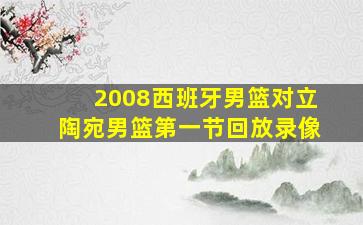 2008西班牙男篮对立
陶宛男篮第一节回放录像